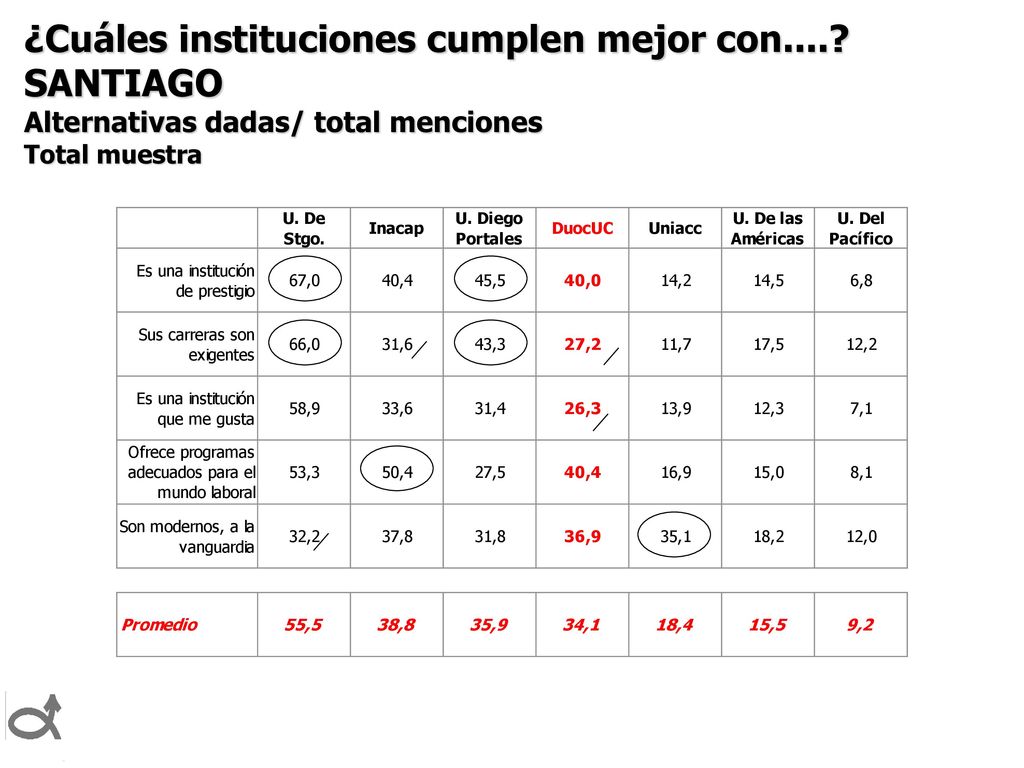 ¿Cuáles instituciones cumplen mejor con....? SANTIAGO
Alternativas dadas/ total menciones
Total muestra

| | U. De Stgo. | Inacap | U. Diego Portales | DuocUC | Uniacc | U. De las Américas | U. Del Pacífico |
|---|---|---|---|---|---|---|---|
| Es una institución de prestigio | 67,0 | 40,4 | 45,5 | 40,0 | 14,2 | 14,5 | 6,8 |
| Sus carreras son exigentes | 66,0 | 31,6 | 43,3 | 27,2 | 11,7 | 17,5 | 12,2 |
| Es una institución que me gusta | 58,9 | 33,6 | 31,4 | 26,3 | 13,9 | 12,3 | 7,1 |
| Ofrece programas adecuados para el mundo laboral | 53,3 | 50,4 | 27,5 | 40,4 | 16,9 | 15,0 | 8,1 |
| Son modernos, a la vanguardia | 32,2 | 37,8 | 31,8 | 36,9 | 35,1 | 18,2 | 12,0 |

| Promedio | 55,5 | 38,8 | 35,9 | 34,1 | 18,4 | 15,5 | 9,2 |
|---|---|---|---|---|---|---|---|